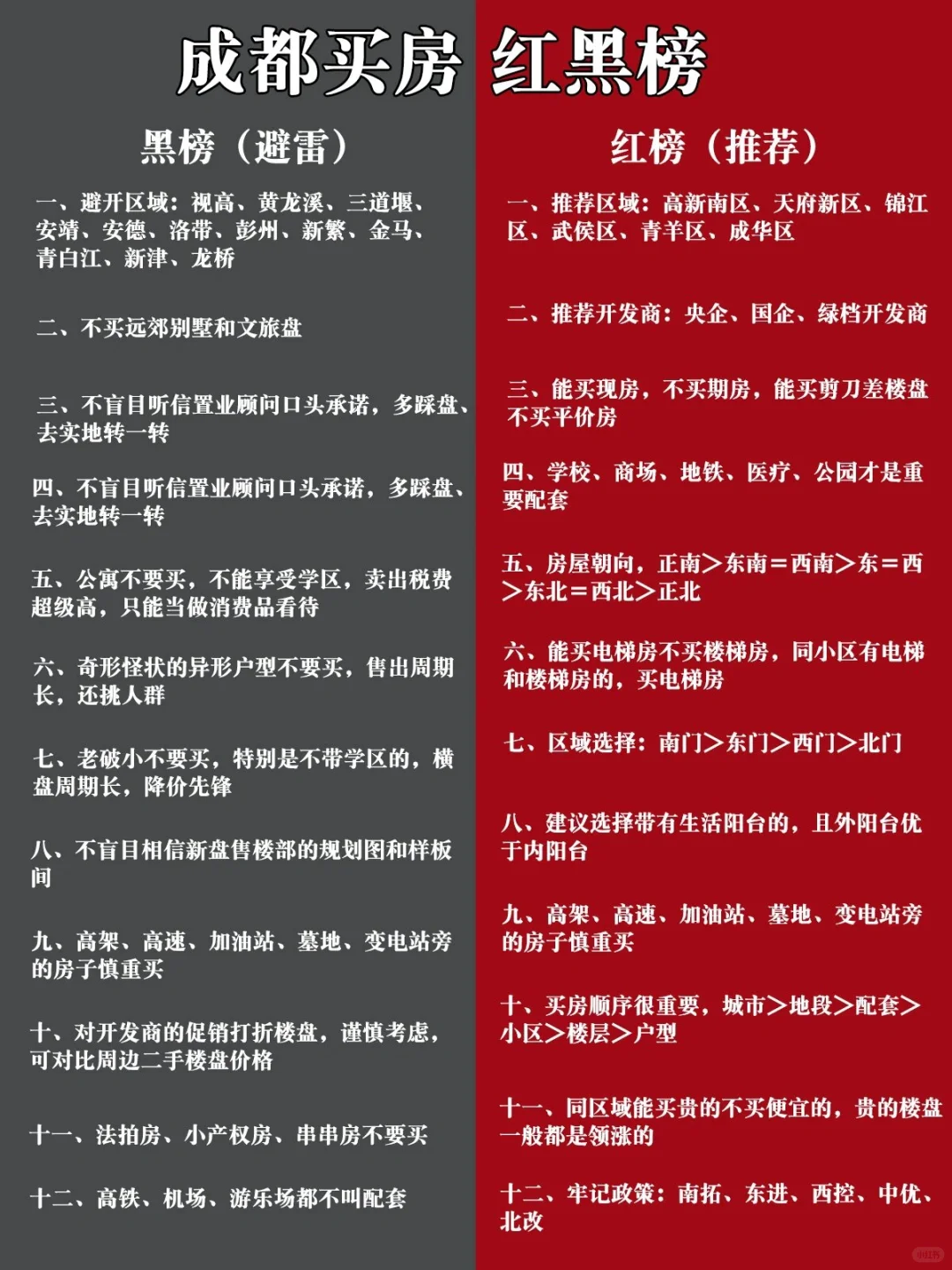 成都买房 红黑榜

黑榜（避雷）

一、避开区域：视高、黄龙溪、三道堰、安靖、安德、洛带、彭州、新繁、金马、青白江、新津、龙桥

二、不买远郊别墅和文旅盘

三、不盲目听信置业顾问口头承诺，多踩盘、去实地转一转

四、不盲目听信置业顾问口头承诺，多踩盘、去实地转一转

五、公寓不要买，不能享受学区，卖出税费超级高，只能当做消费品看待

六、奇形怪状的异形户型不要买，售出周期长，还挑人群

七、老破小不要买，特别是不带学区的，横盘周期长，降价先锋

八、不盲目相信新盘售楼部的规划图和样板间

九、高架、高速、加油站、墓地、变电站旁的房子慎重买

十、对开发商的促销打折楼盘，谨慎考虑，可对比周边二手楼盘价格

十一、法拍房、小产权房、串串房不要买

十二、高铁、机场、游乐场都不叫配套

红榜（推荐）

一、推荐区域：高新南区、天府新区、锦江区、武侯区、青羊区、成华区

二、推荐开发商：央企、国企、绿档开发商

三、能买现房，不买期房，能买剪刀差楼盘不买平价房

四、学校、商场、地铁、医疗、公园才是重要配套

五、房屋朝向，正南＞东南＝西南＞东＝西＞东北＝西北＞正北

六、能买电梯房不买楼梯房，同小区有电梯和楼梯房的，买电梯房

七、区域选择：南门＞东门＞西门＞北门

八、建议选择带有生活阳台的，且外阳台优于内阳台

九、高架、高速、加油站、墓地、变电站旁的房子慎重买

十、买房顺序很重要，城市＞地段＞配套＞小区＞楼层＞户型

十一、同区域能买贵的不买便宜的，贵的楼盘一般都是领涨的

十二、牢记政策：南拓、东进、西控、中优、北改